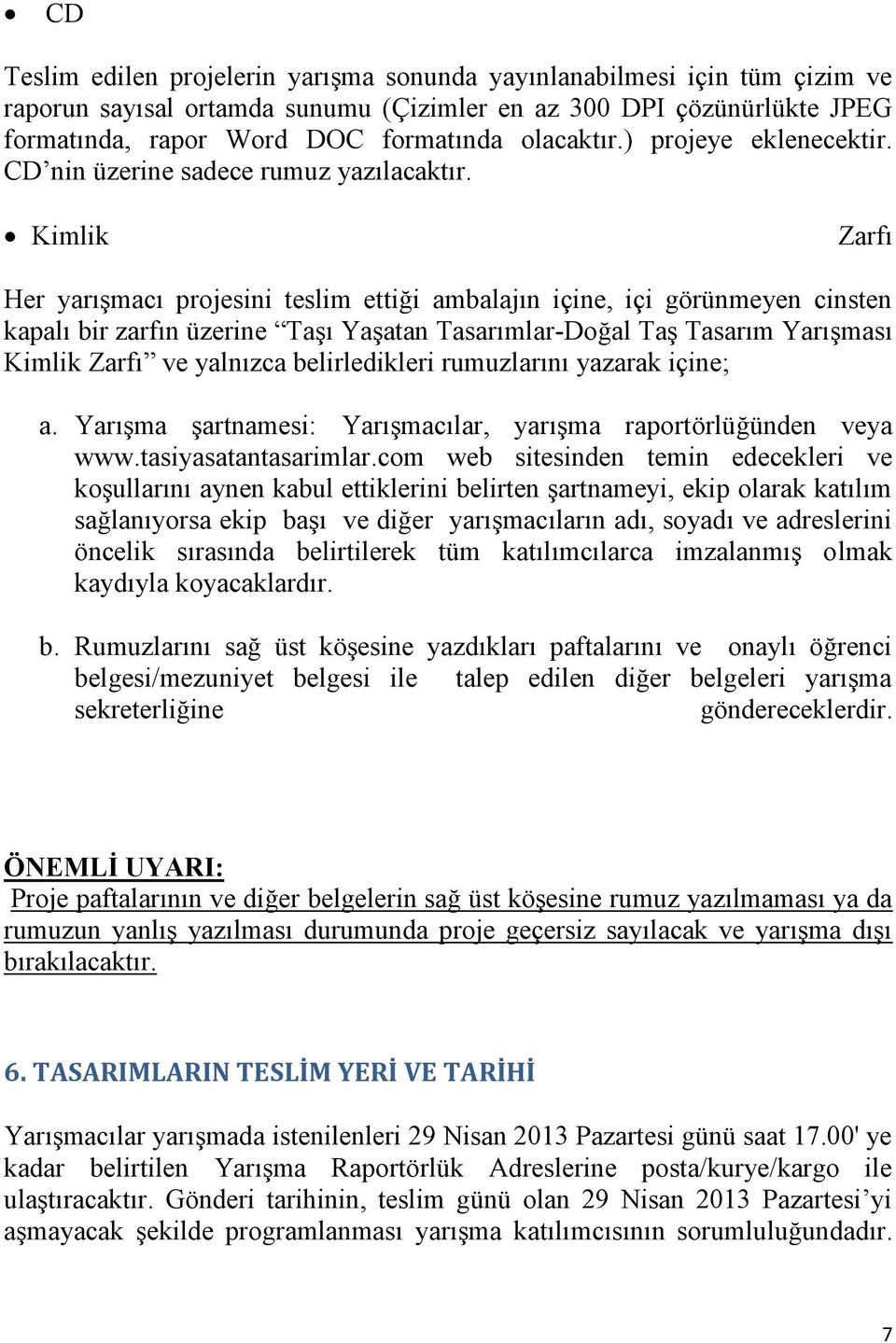 • CD

Teslim edilen projelerin yarışma sonunda yayınlanabilmesi için tüm çizim ve raporun sayısal ortamda sunumu (Çizimler en az 300 DPI çözünürlükte JPEG formatında, rapor Word DOC formatında olacaktır.) projeye eklenecektir. CD’nin üzerine sadece rumuz yazılacaktır.

• Kimlik Zarfı

Her yarışmacı projesini teslim ettiği ambalajın içine, içi görünmeyen cinsten kapalı bir zarfın üzerine “Taşı Yaşatan Tasarımlar-Doğal Taş Tasarım Yarışması Kimlik Zarfı” ve yalnızca belirledikleri rumuzlarını yazarak içine;

a. Yarışma şartnamesi: Yarışmacılar, yarışma raportörlüğünden veya www.tasiyasatantasarimlar.com web sitesinden temin edecekleri ve koşullarını aynen kabul ettiklerini belirten şartnameyi, ekip olarak katılım sağlanıyorsa ekip başı ve diğer yarışmacıların adı, soyadı ve adreslerini öncelik sırasında belirtilerek tüm katılımcılarca imzalanmış olmak kaydıyla koyacaklardır.

b. Rumuzlarını sağ üst köşesine yazdıkları paftalarını ve onaylı öğrenci belgesi/mezuniyet belgesi ile talep edilen diğer belgeleri yarışma sekreterliğine göndereceklerdir.

ÖNEMLİ UYARI:
Proje paftalarının ve diğer belgelerin sağ üst köşesine rumuz yazılmaması ya da rumuzun yanlış yazılması durumunda proje geçersiz sayılacak ve yarışma dışı bırakılacaktır.

6. TASARIMLARIN TESLİM YERİ VE TARİHİ

Yarışmacılar yarışmada istenilenleri 29 Nisan 2013 Pazartesi günü saat 17.00' ye kadar belirtilen Yarışma Raportörlük Adreslerine posta/kurye/kargo ile ulaştıracaktır. Gönderi tarihinin, teslim günü olan 29 Nisan 2013 Pazartesi’yi aşmayacak şekilde programlanması yarışma katılımcısının sorumluluğundadır.

7